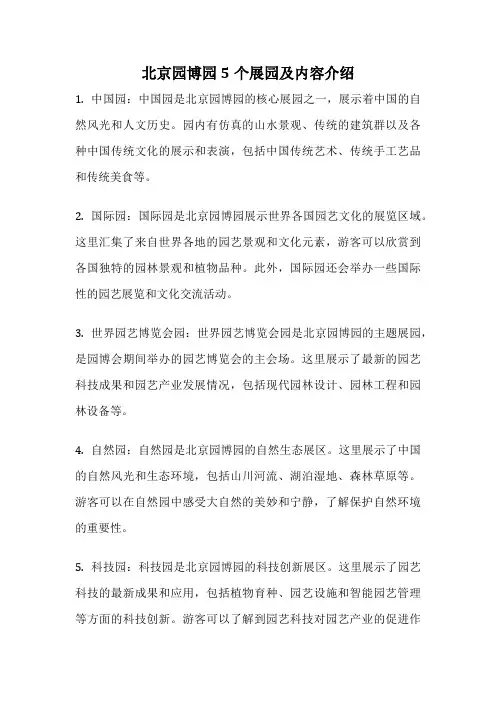 北京园博园 5 个展园及内容介绍

1. 中国园：中国园是北京园博园的核心展园之一，展示着中国的自然风光和人文历史。园内有仿真的山水景观、传统的建筑群以及各种中国传统文化的展示和表演，包括中国传统艺术、传统手工艺品和传统美食等。

2. 国际园：国际园是北京园博园展示世界各国园艺文化的展览区域。这里汇集了来自世界各地的园艺景观和文化元素，游客可以欣赏到各国独特的园林景观和植物品种。此外，国际园还会举办一些国际性的园艺展览和文化交流活动。

3. 世界园艺博览会园：世界园艺博览会园是北京园博园的主题展园，是园博会期间举办的园艺博览会的主会场。这里展示了最新的园艺科技成果和园艺产业发展情况，包括现代园林设计、园林工程和园林设备等。

4. 自然园：自然园是北京园博园的自然生态展区。这里展示了中国的自然风光和生态环境，包括山川河流、湖泊湿地、森林草原等。游客可以在自然园中感受大自然的美妙和宁静，了解保护自然环境的重要性。

5. 科技园：科技园是北京园博园的科技创新展区。这里展示了园艺科技的最新成果和应用，包括植物育种、园艺设施和智能园艺管理等方面的科技创新。游客可以了解到园艺科技对园艺产业的促进作